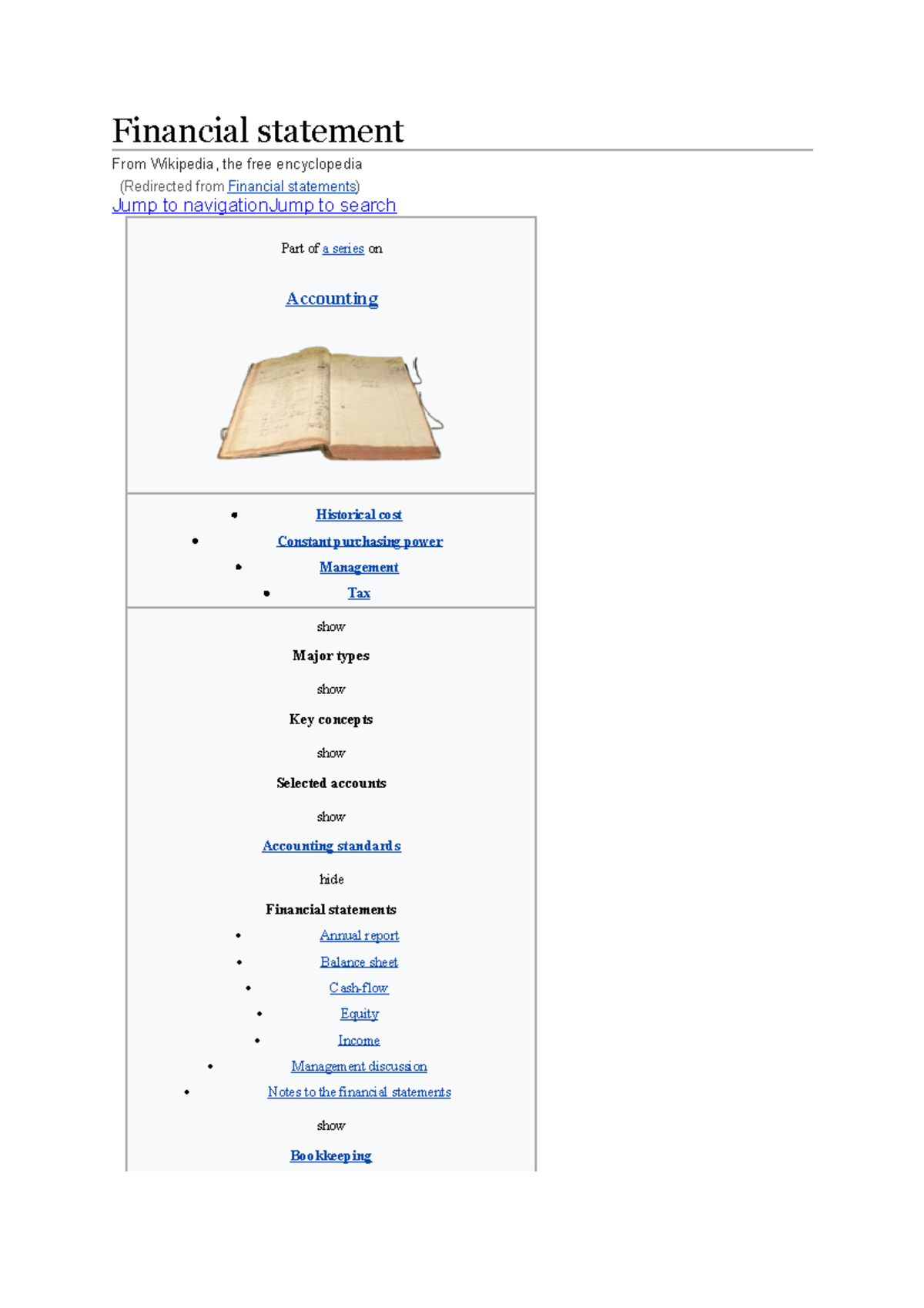 Financial statement

From Wikipedia, the free encyclopedia

(Redirected from Financial statements)

Jump to navigationJump to search

Part of a series on

Accounting

- Historical cost
- Constant purchasing power
- Management
- Tax

show

Major types

show

Key concepts

show

Selected accounts

show

Accounting standards

hide

Financial statements

- Annual report
- Balance sheet
- Cash-flow
- Equity
- Income
- Management discussion
- Notes to the financial statements

show

Bookkeeping